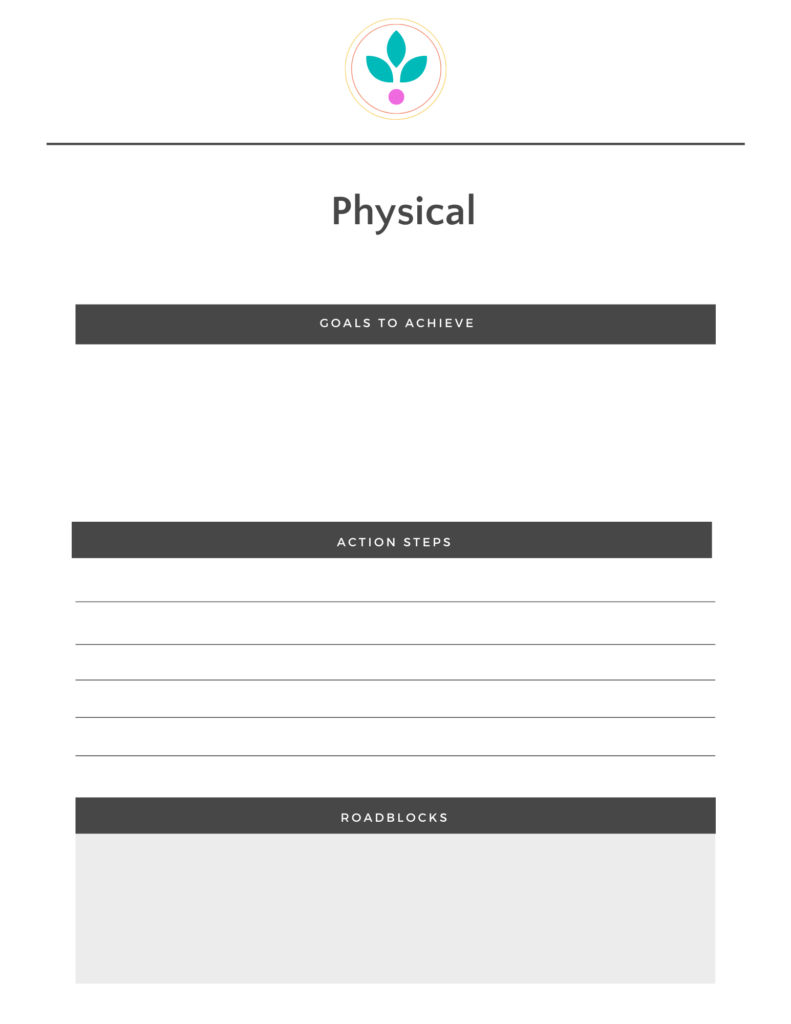 Physical

GOALS TO ACHIEVE

ACTION STEPS

ROADBLOCKS